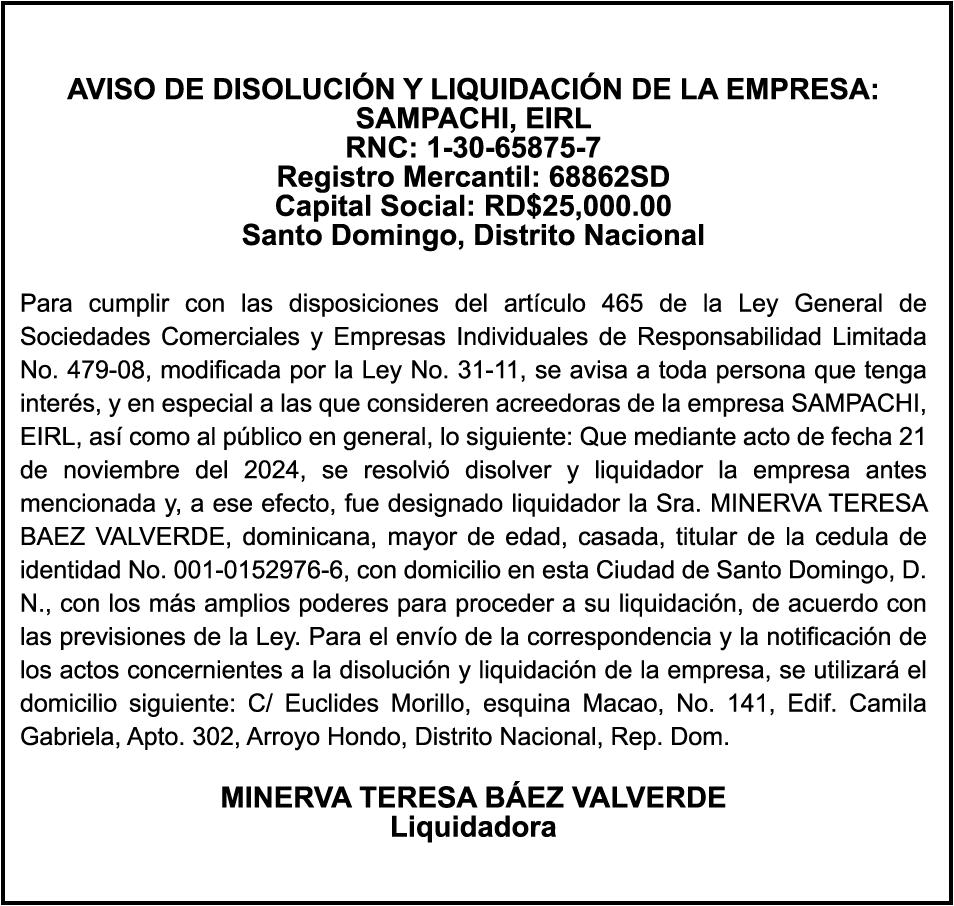 AVISO DE DISOLUCIÓN Y LIQUIDACIÓN DE LA EMPRESA:
SAMPACHI, EIRL
RNC: 1-30-65875-7
Registro Mercantil: 68862SD
Capital Social: RD$25,000.00
Santo Domingo, Distrito Nacional

Para cumplir con las disposiciones del artículo 465 de la Ley General de Sociedades Comerciales y Empresas Individuales de Responsabilidad Limitada No. 479-08, modificada por la Ley No. 31-11, se avisa a toda persona que tenga interés, y en especial a las que consideren acreedoras de la empresa SAMPACHI, EIRL, así como al público en general, lo siguiente: Que mediante acto de fecha 21 de noviembre del 2024, se resolvió disolver y liquidador la empresa antes mencionada y, a ese efecto, fue designado liquidador la Sra. MINERVA TERESA BAEZ VALVERDE, dominicana, mayor de edad, casada, titular de la cedula de identidad No. 001-0152976-6, con domicilio en esta Ciudad de Santo Domingo, D. N., con los más amplios poderes para proceder a su liquidación, de acuerdo con las previsiones de la Ley. Para el envío de la correspondencia y la notificación de los actos concernientes a la disolución y liquidación de la empresa, se utilizará el domicilio siguiente: C/ Euclides Morillo, esquina Macao, No. 141, Edif. Camila Gabriela, Apto. 302, Arroyo Hondo, Distrito Nacional, Rep. Dom.

MINERVA TERESA BÁEZ VALVERDE
Liquidadora